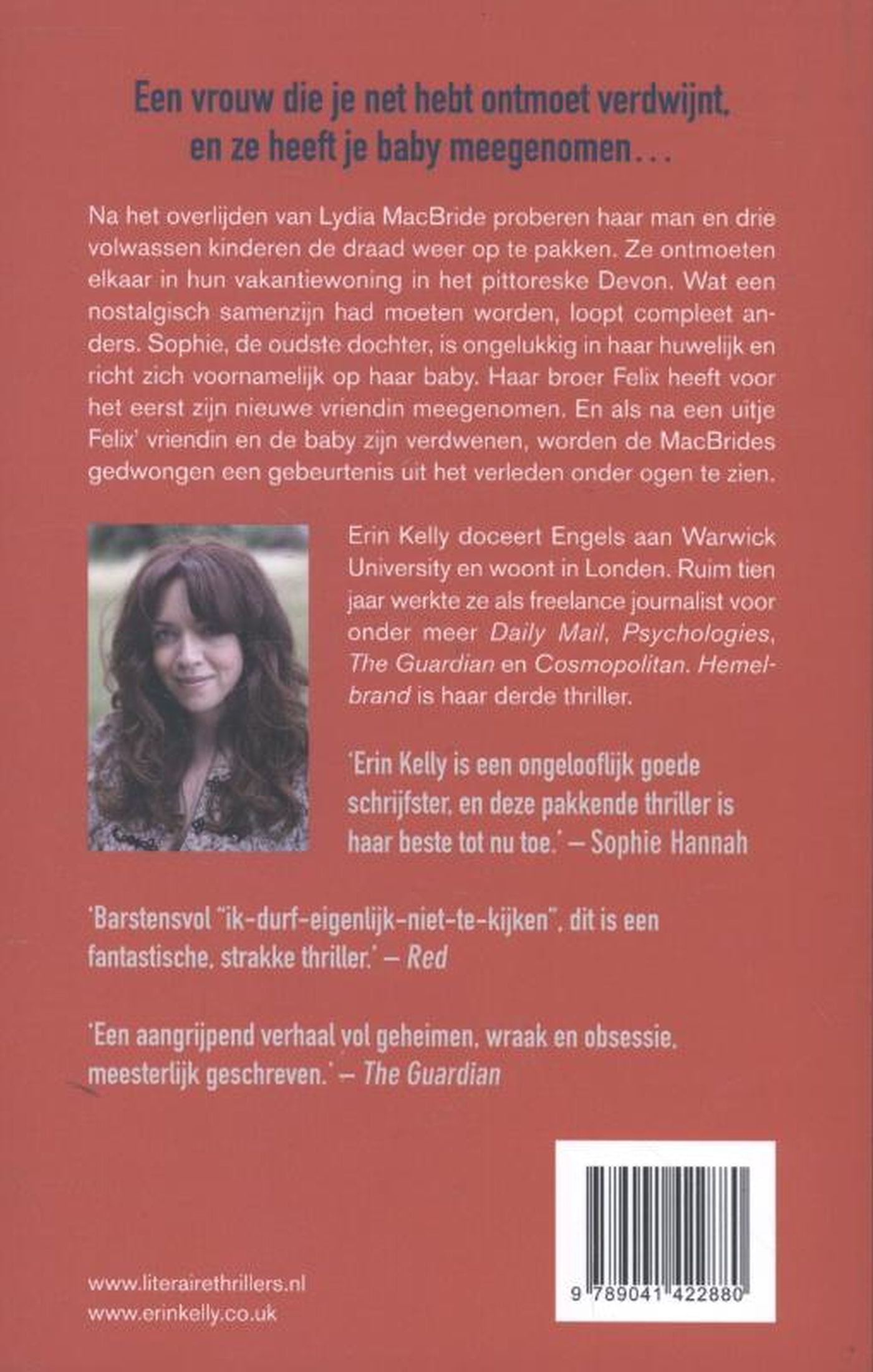 Een vrouw die je net hebt ontmoet verdwijnt, en ze heeft je baby meegenomen...

Na het overlijden van Lydia MacBride proberen haar man en drie volwassen kinderen de draad weer op te pakken. Ze ontmoeten elkaar in hun vakantiewoning in het pittoreske Devon. Wat een nostalgisch samenzijn had moeten worden, loopt compleet anders. Sophie, de oudste dochter, is ongelukkig in haar huwelijk en richt zich voornamelijk op haar baby. Haar broer Felix heeft voor het eerst zijn nieuwe vriendin meegenomen. En als na een uitje Felix' vriendin en de baby zijn verdwenen, worden de MacBrides gedwongen een gebeurtenis uit het verleden onder ogen te zien.

Erin Kelly doceert Engels aan Warwick University en woont in Londen. Ruim tien jaar werkte ze als freelance journalist voor onder meer Daily Mail, Psychologies, The Guardian en Cosmopolitan. Hemelbrand is haar derde thriller.

'Erin Kelly is een ongelooflijk goede schrijfster, en deze pakkende thriller is haar beste tot nu toe.' – Sophie Hannah

'Barstensvol "ik-durf-eigenlijk-niet-te-kijken", dit is een fantastische, strakke thriller.' – Red

'Een aangrijpend verhaal vol geheimen, wraak en obsessie, meesterlijk geschreven.' – The Guardian

www.literairethrillers.nl
www.erinkelly.co.uk

9 789041 422880